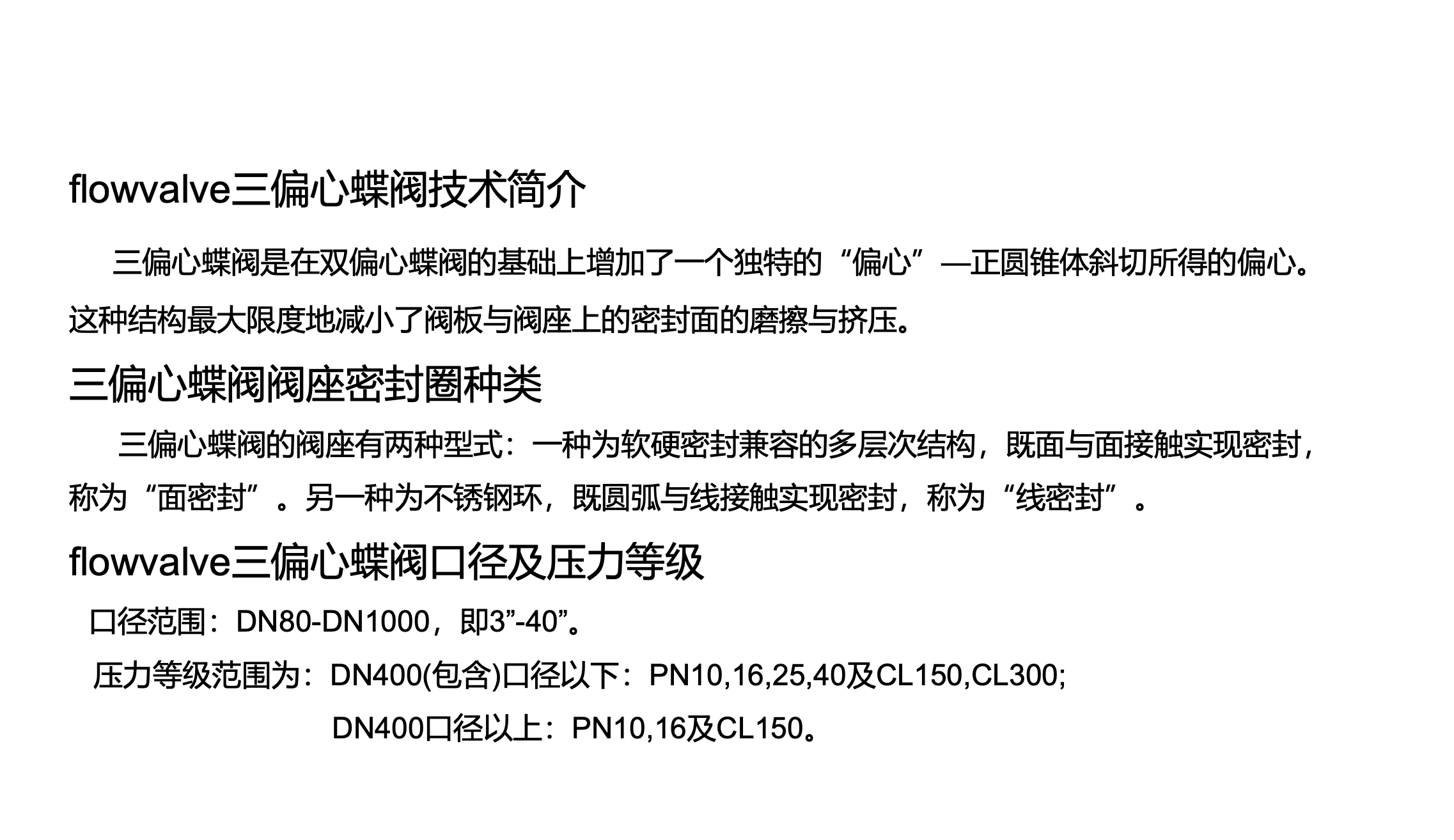 flowvalve三偏心蝶阀技术简介

三偏心蝶阀是在双偏心蝶阀的基础上增加了一个独特的“偏心”—正圆锥体斜切所得的偏心。这种结构最大限度地减小了阀板与阀座上的密封面的磨擦与挤压。

三偏心蝶阀阀座密封圈种类

三偏心蝶阀的阀座有两种型式：一种为软硬密封兼容的多层次结构，既面与面接触实现密封，称为“面密封”。另一种为不锈钢环，既圆弧与线接触实现密封，称为“线密封”。

flowvalve三偏心蝶阀口径及压力等级

口径范围：DN80-DN1000，即3”-40”。

压力等级范围为：DN400(包含)口径以下：PN10,16,25,40及CL150,CL300;

DN400口径以上：PN10,16及CL150。